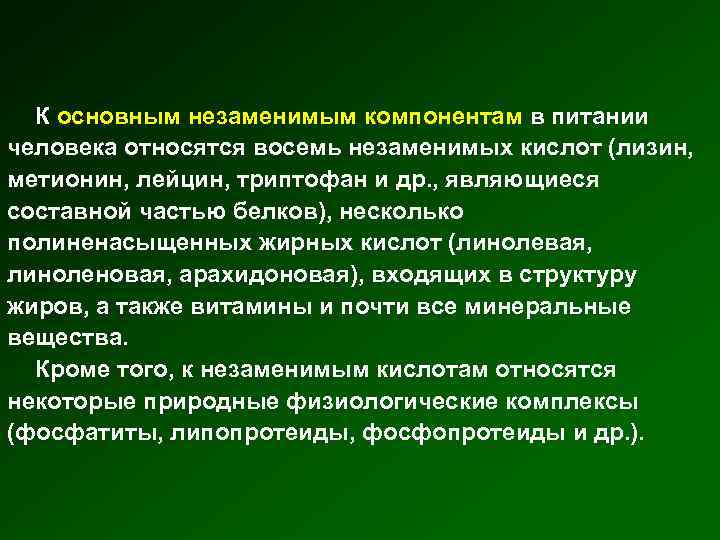 К основным незаменимым компонентам в питании человека относятся восемь незаменимых кислот (лизин, метионин, лейцин, триптофан и др., являющиеся составной частью белков), несколько полиненасыщенных жирных кислот (линолевая, линоленовая, арахидоновая), входящих в структуру жиров, а также витамины и почти все минеральные вещества.

Кроме того, к незаменимым кислотам относятся некоторые природные физиологические комплексы (фосфатиты, липопротеиды, фосфопротеиды и др.).